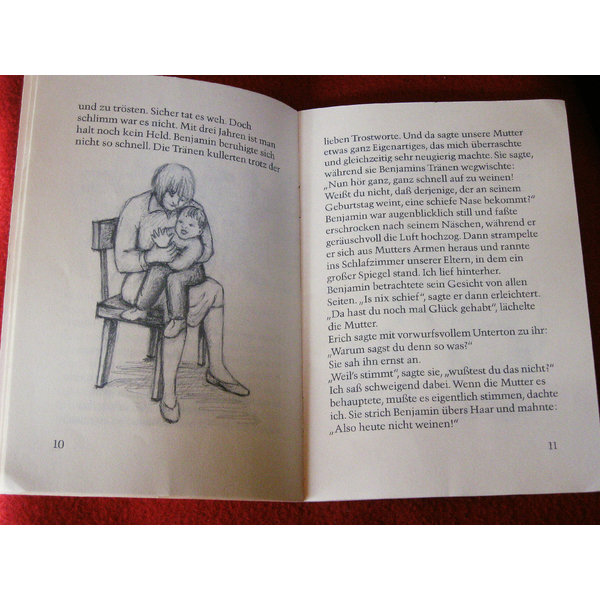 und zu trösten. Sicher tat es weh. Doch schlimm war es nicht. Mit drei Jahren ist man halt noch kein Held. Benjamin beruhigte sich nicht so schnell. Die Tränen kullerten trotz der

10

lieben Trostworte. Und da sagte unsere Mutter etwas ganz Eigenartiges, das mich überraschte und gleichzeitig sehr neugierig machte. Sie sagte, während sie Benjamins Tränen wegwischte:
„Nun hör ganz, ganz schnell auf zu weinen! Weißt du nicht, daß derjenige, der an seinem Geburtstag weint, eine schiefe Nase bekommt?"
Benjamin war augenblicklich still und faßte erschrocken nach seinem Näschen, während er geräuschvoll die Luft hochzog. Dann strampelte er sich aus Mutters Armen heraus und rannte ins Schlafzimmer unserer Eltern, in dem ein großer Spiegel stand. Ich lief hinterher. Benjamin betrachtete sein Gesicht von allen Seiten. „Is nix schief", sagte er dann erleichtert.
„Da hast du noch mal Glück gehabt", lächelte die Mutter.
Erich sagte mit vorwurfsvollem Unterton zu ihr:
„Warum sagst du denn so was?"
Sie sah ihn ernst an.
„Weil's stimmt", sagte sie, „wußtest du das nicht?"
Ich saß schweigend dabei. Wenn die Mutter es behauptete, mußte es eigentlich stimmen, dachte ich. Sie strich Benjamin übers Haar und mahnte:
„Also heute nicht weinen!"

11